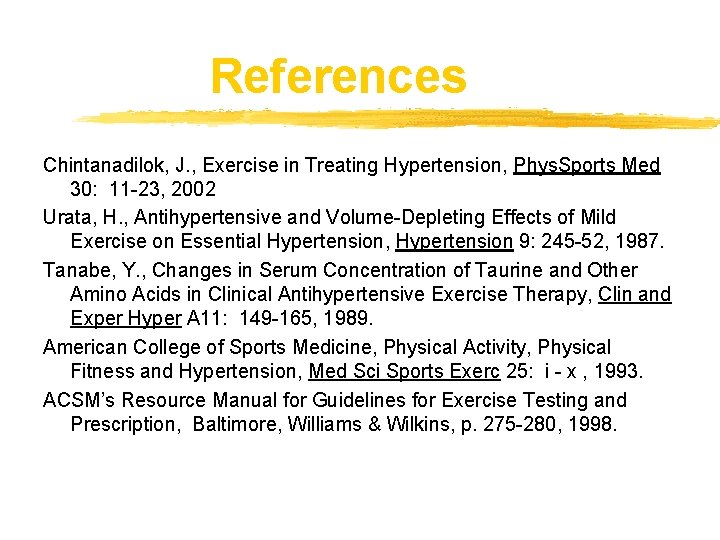 References

Chintanadilok, J., Exercise in Treating Hypertension, PhysSports Med 30: 11-23, 2002

Urata, H., Antihypertensive and Volume-Depleting Effects of Mild Exercise on Essential Hypertension, Hypertension 9: 245-52, 1987.

Tanabe, Y., Changes in Serum Concentration of Taurine and Other Amino Acids in Clinical Antihypertensive Exercise Therapy, Clin and Exper Hyper A11: 149-165, 1989.

American College of Sports Medicine, Physical Activity, Physical Fitness and Hypertension, Med Sci Sports Exerc 25: i - x , 1993.

ACSM's Resource Manual for Guidelines for Exercise Testing and Prescription, Baltimore, Williams & Wilkins, p. 275-280, 1998.